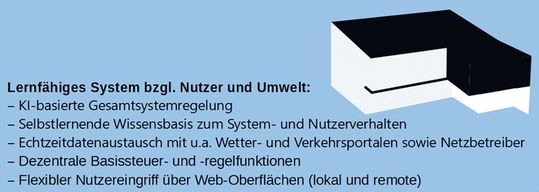 Lernfähiges System bzgl. Nutzer und Umwelt:
– KI-basierte Gesamtsystemregelung
– Selbstlernende Wissensbasis zum System- und Nutzerverhalten
– Echtzeitdatenaustausch mit u.a. Wetter- und Verkehrsportalen sowie Netzbetreiber
– Dezentrale Basissteuer- und -regelfunktionen
– Flexibler Nutzereingriff über Web-Oberflächen (lokal und remote)